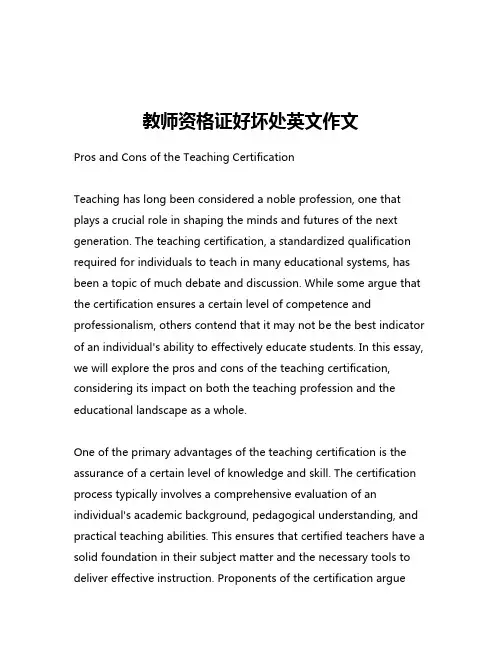 教师资格证好坏处英文作文

Pros and Cons of the Teaching Certification

Teaching has long been considered a noble profession, one that plays a crucial role in shaping the minds and futures of the next generation. The teaching certification, a standardized qualification required for individuals to teach in many educational systems, has been a topic of much debate and discussion. While some argue that the certification ensures a certain level of competence and professionalism, others contend that it may not be the best indicator of an individual's ability to effectively educate students. In this essay, we will explore the pros and cons of the teaching certification, considering its impact on both the teaching profession and the educational landscape as a whole.

One of the primary advantages of the teaching certification is the assurance of a certain level of knowledge and skill. The certification process typically involves a comprehensive evaluation of an individual's academic background, pedagogical understanding, and practical teaching abilities. This ensures that certified teachers have a solid foundation in their subject matter and the necessary tools to deliver effective instruction. Proponents of the certification argue